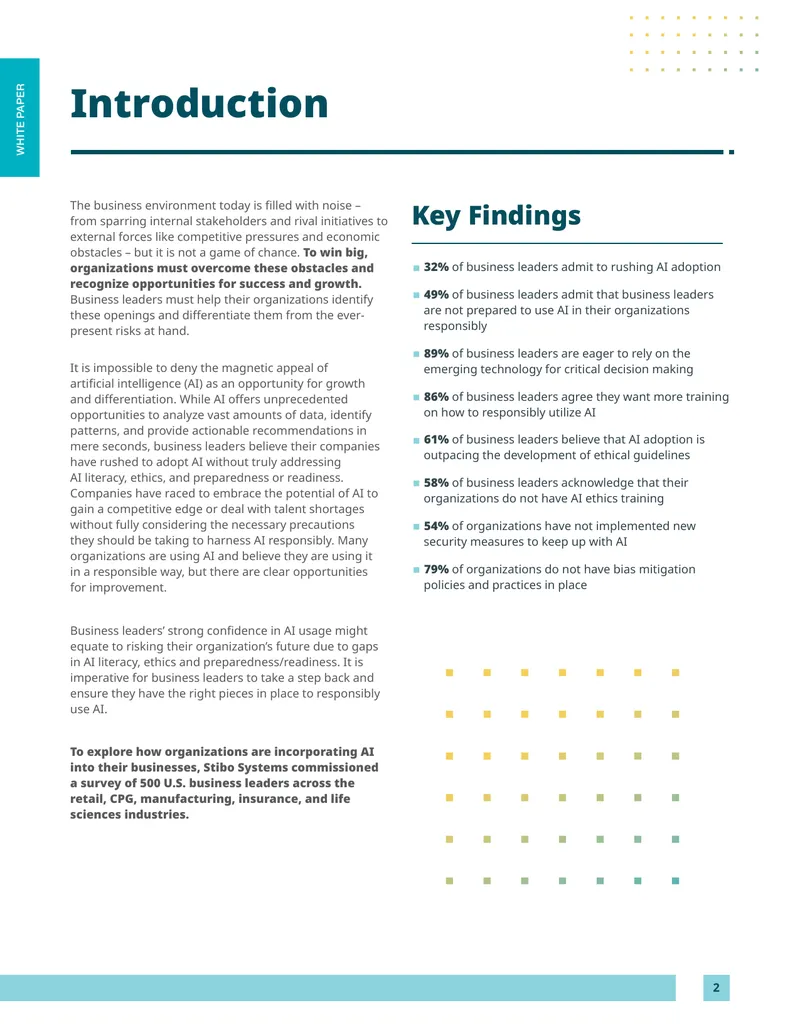 WHITE PAPER

Introduction

The business environment today is filled with noise – from sparring internal stakeholders and rival initiatives to external forces like competitive pressures and economic obstacles – but it is not a game of chance. To win big, organizations must overcome these obstacles and recognize opportunities for success and growth. Business leaders must help their organizations identify these openings and differentiate them from the ever-present risks at hand.

It is impossible to deny the magnetic appeal of artificial intelligence (AI) as an opportunity for growth and differentiation. While AI offers unprecedented opportunities to analyze vast amounts of data, identify patterns, and provide actionable recommendations in mere seconds, business leaders believe their companies have rushed to adopt AI without truly addressing AI literacy, ethics, and preparedness or readiness. Companies have raced to embrace the potential of AI to gain a competitive edge or deal with talent shortages without fully considering the necessary precautions they should be taking to harness AI responsibly. Many organizations are using AI and believe they are using it in a responsible way, but there are clear opportunities for improvement.

Business leaders' strong confidence in AI usage might equate to risking their organization's future due to gaps in AI literacy, ethics and preparedness/readiness. It is imperative for business leaders to take a step back and ensure they have the right pieces in place to responsibly use AI.

To explore how organizations are incorporating AI into their businesses, Stibo Systems commissioned a survey of 500 U.S. business leaders across the retail, CPG, manufacturing, insurance, and life sciences industries.

Key Findings

• 32% of business leaders admit to rushing AI adoption

• 49% of business leaders admit that business leaders are not prepared to use AI in their organizations responsibly

• 89% of business leaders are eager to rely on the emerging technology for critical decision making

• 86% of business leaders agree they want more training on how to responsibly utilize AI

• 61% of business leaders believe that AI adoption is outpacing the development of ethical guidelines

• 58% of business leaders acknowledge that their organizations do not have AI ethics training

• 54% of organizations have not implemented new security measures to keep up with AI

• 79% of organizations do not have bias mitigation policies and practices in place

2